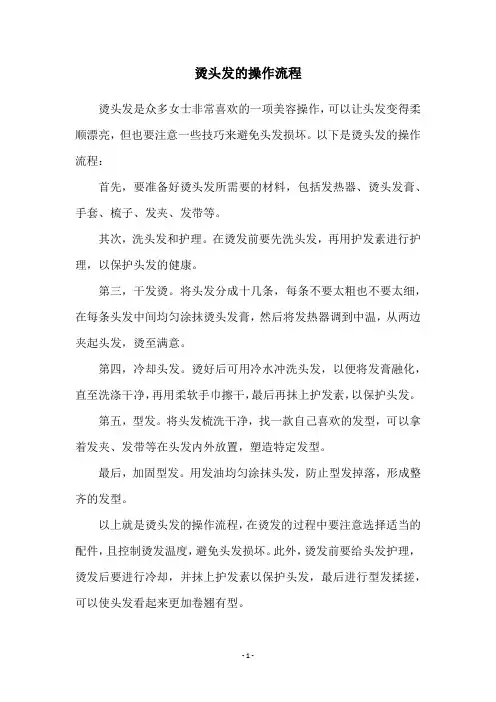 烫头发的操作流程

烫头发是众多女士非常喜欢的一项美容操作，可以让头发变得柔顺漂亮，但也要注意一些技巧来避免头发损坏。以下是烫头发的操作流程：

首先，要准备好烫头发所需要的材料，包括发热器、烫头发膏、手套、梳子、发夹、发带等。

其次，洗头发和护理。在烫发前要先洗头发，再用护发素进行护理，以保护头发的健康。

第三，干发烫。将头发分成十几条，每条不要太粗也不要太细，在每条头发中间均匀涂抹烫头发膏，然后将发热器调到中温，从两边夹起头发，烫至满意。

第四，冷却头发。烫好后可用冷水冲洗头发，以便将发膏融化，直至洗涤干净，再用柔软手巾擦干，最后再抹上护发素，以保护头发。

第五，型发。将头发梳洗干净，找一款自己喜欢的发型，可以拿着发夹、发带等在头发内外放置，塑造特定发型。

最后，加固型发。用发油均匀涂抹头发，防止型发掉落，形成整齐的发型。

以上就是烫头发的操作流程，在烫发的过程中要注意选择适当的配件，且控制烫发温度，避免头发损坏。此外，烫发前要给头发护理，烫发后要进行冷却，并抹上护发素以保护头发，最后进行型发揉搓，可以使头发看起来更加卷翘有型。

- 1 -